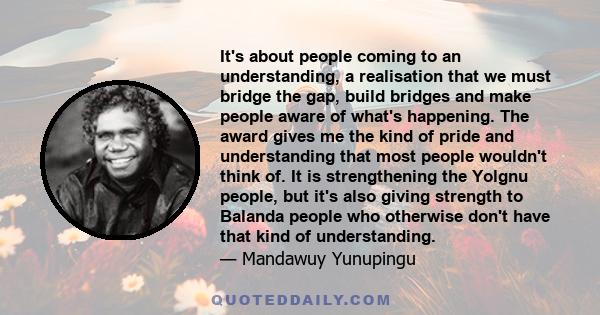 It's about people coming to an understanding, a realisation that we must bridge the gap, build bridges and make people aware of what's happening. The award gives me the kind of pride and understanding that most people wouldn't think of. It is strengthening the Yolgnu people, but it's also giving strength to Balanda people who otherwise don't have that kind of understanding.
— Mandawuy Yunupingu

QUOTEDDAILY.COM